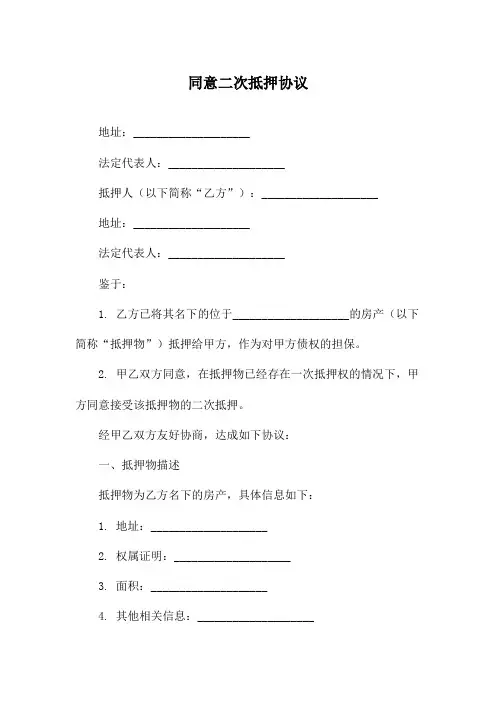 同意二次抵押协议

地址：____________________

法定代表人：____________________

抵押人（以下简称“乙方”）：____________________

地址：____________________

法定代表人：____________________

鉴于：

1. 乙方已将其名下的位于____________________的房产（以下简称“抵押物”）抵押给甲方，作为对甲方债权的担保。

2. 甲乙双方同意，在抵押物已经存在一次抵押权的情况下，甲方同意接受该抵押物的二次抵押。

经甲乙双方友好协商，达成如下协议：

一、抵押物描述

抵押物为乙方名下的房产，具体信息如下：

1. 地址：____________________

2. 权属证明：____________________

3. 面积：____________________

4. 其他相关信息：____________________